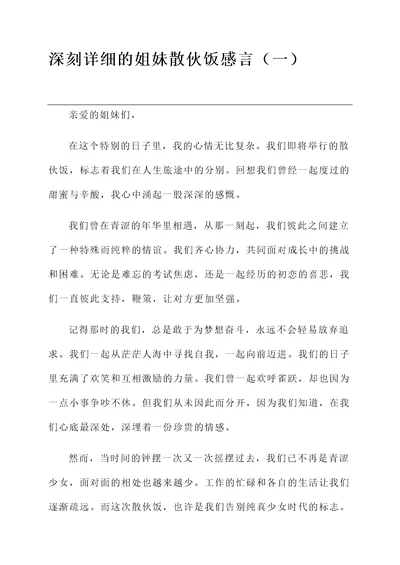 深刻详细的姐妹散伙饭感言（一）

亲爱的姐妹们，

在这个特别的日子里，我的心情无比复杂。我们即将举行的散伙饭，标志着我们在人生旅途中的分别。回想我们曾经一起度过的甜蜜与辛酸，我心中涌起一股深深的感慨。

我们曾在青涩的年华里相遇，从那一刻起，我们彼此之间建立了一种特殊而纯粹的情谊。我们齐心协力，共同面对成长中的挑战和困难。无论是难忘的考试焦虑，还是一起经历的初恋的喜悲，我们一直彼此支持，鞭策，让对方更加坚强。

记得那时的我们，总是敢于为梦想奋斗，永远不会轻易放弃追求。我们一起从茫茫人海中寻找自我，一起向前迈进。我们的日子里充满了欢笑和互相激励的力量。我们曾一起欢呼雀跃，却也因为一点小事争吵不休。但我们从未因此而分开，因为我们知道，在我们心底最深处，深埋着一份珍贵的情感。

然而，当时间的钟摆一次又一次摇摆过去，我们已不再是青涩少女，面对面的相处也越来越少。工作的忙碌和各自的生活让我们逐渐疏远。而这次散伙饭，也许是我们告别纯真少女时代的标志。